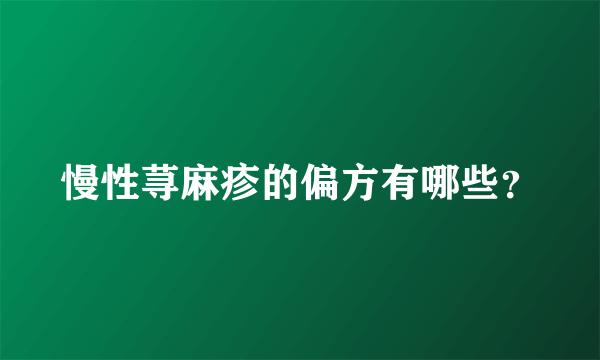 慢性荨麻疹的偏方有哪些？